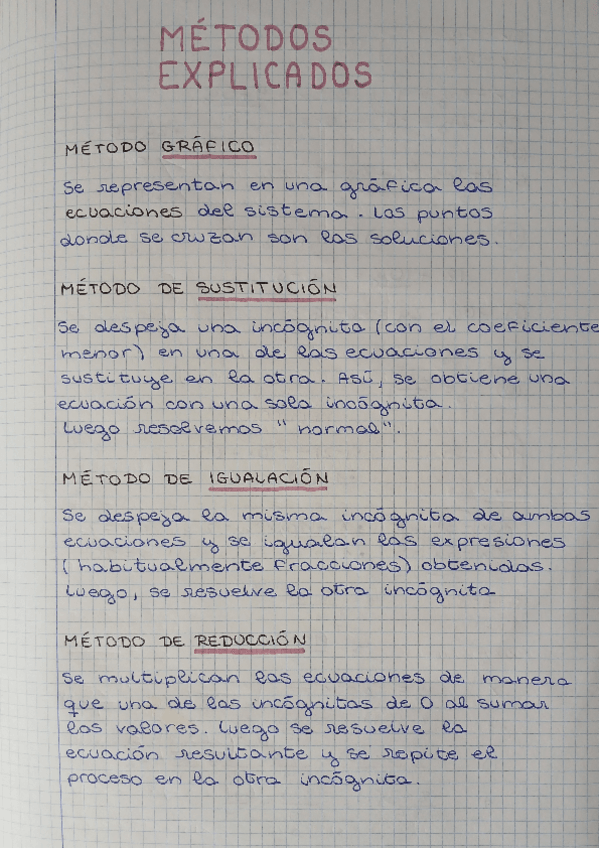 MÉTODOS EXPLICADOS

MÉTODO GRÁFICO

Se representan en una gráfica las ecuaciones del sistema. Los puntos donde se cruzan son las soluciones.

MÉTODO DE SUSTITUCIÓN

Se despeja una incógnita (con el coeficiente menor) en una de las ecuaciones y se sustituye en la otra. Así, se obtiene una ecuación con una sola incógnita. Luego resolvemos "normal".

MÉTODO DE IGUALACIÓN

Se despeja la misma incógnita de ambas ecuaciones y se igualan las expresiones (habitualmente fracciones) obtenidas. Luego, se resuelve la otra incógnita

MÉTODO DE REDUCCIÓN

Se multiplican las ecuaciones de manera que una de las incógnitas de 0 al sumar los valores. Luego se resuelve la ecuación resultante y se repite el proceso en la otra incógnita.